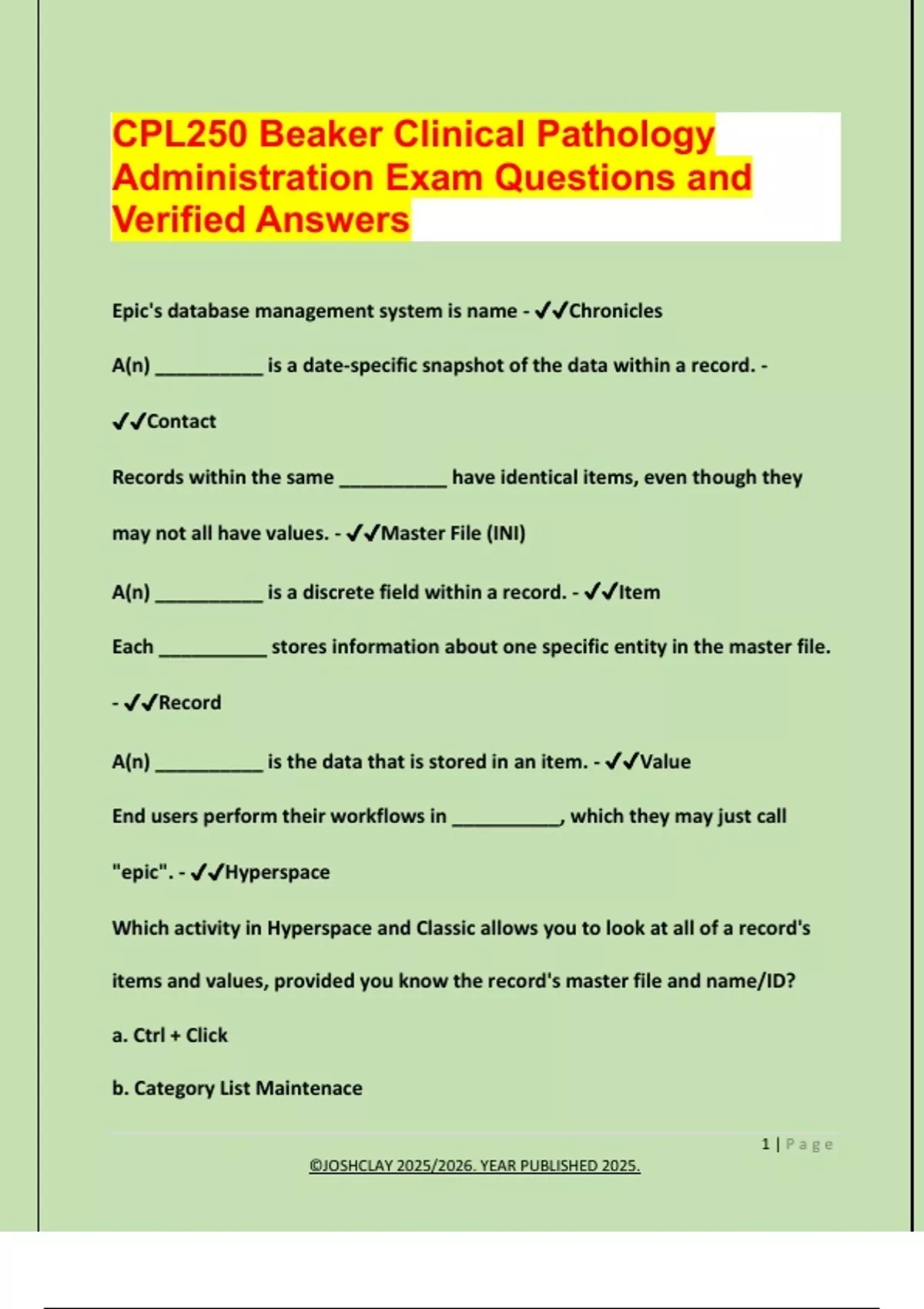 CPL250 Beaker Clinical Pathology Administration Exam Questions and Verified Answers

Epic's database management system is name - ✔✔Chronicles

A(n) __________ is a date-specific snapshot of the data within a record. - ✔✔Contact

Records within the same __________ have identical items, even though they may not all have values. - ✔✔Master File (INI)

A(n) __________ is a discrete field within a record. - ✔✔Item

Each __________ stores information about one specific entity in the master file. - ✔✔Record

A(n) __________ is the data that is stored in an item. - ✔✔Value

End users perform their workflows in __________, which they may just call "epic". - ✔✔Hyperspace

Which activity in Hyperspace and Classic allows you to look at all of a record's items and values, provided you know the record's master file and name/ID?

a. Ctrl + Click

b. Category List Maintenace

1 | Page

©JOSHCLAY 2025/2026. YEAR PUBLISHED 2025.